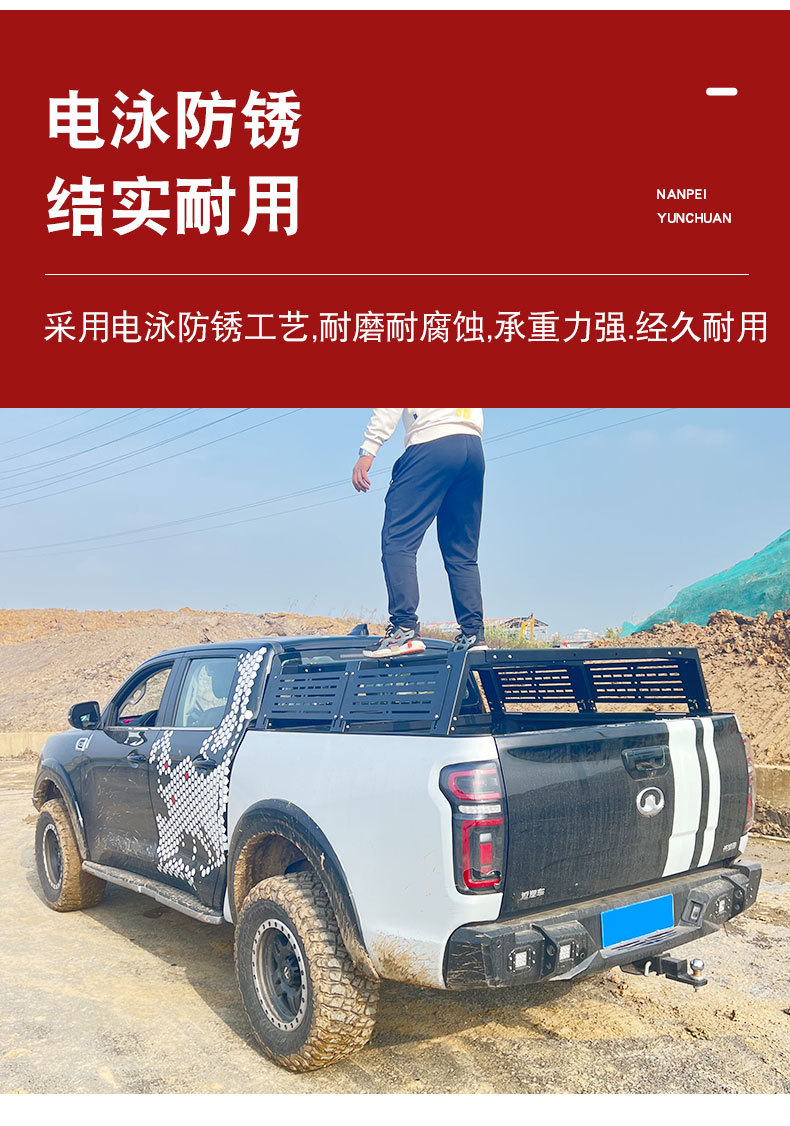 电泳防锈
结实耐用

NANPEI
YUNCHUAN

采用电泳防锈工艺,耐磨耐腐蚀,承重力强.经久耐用